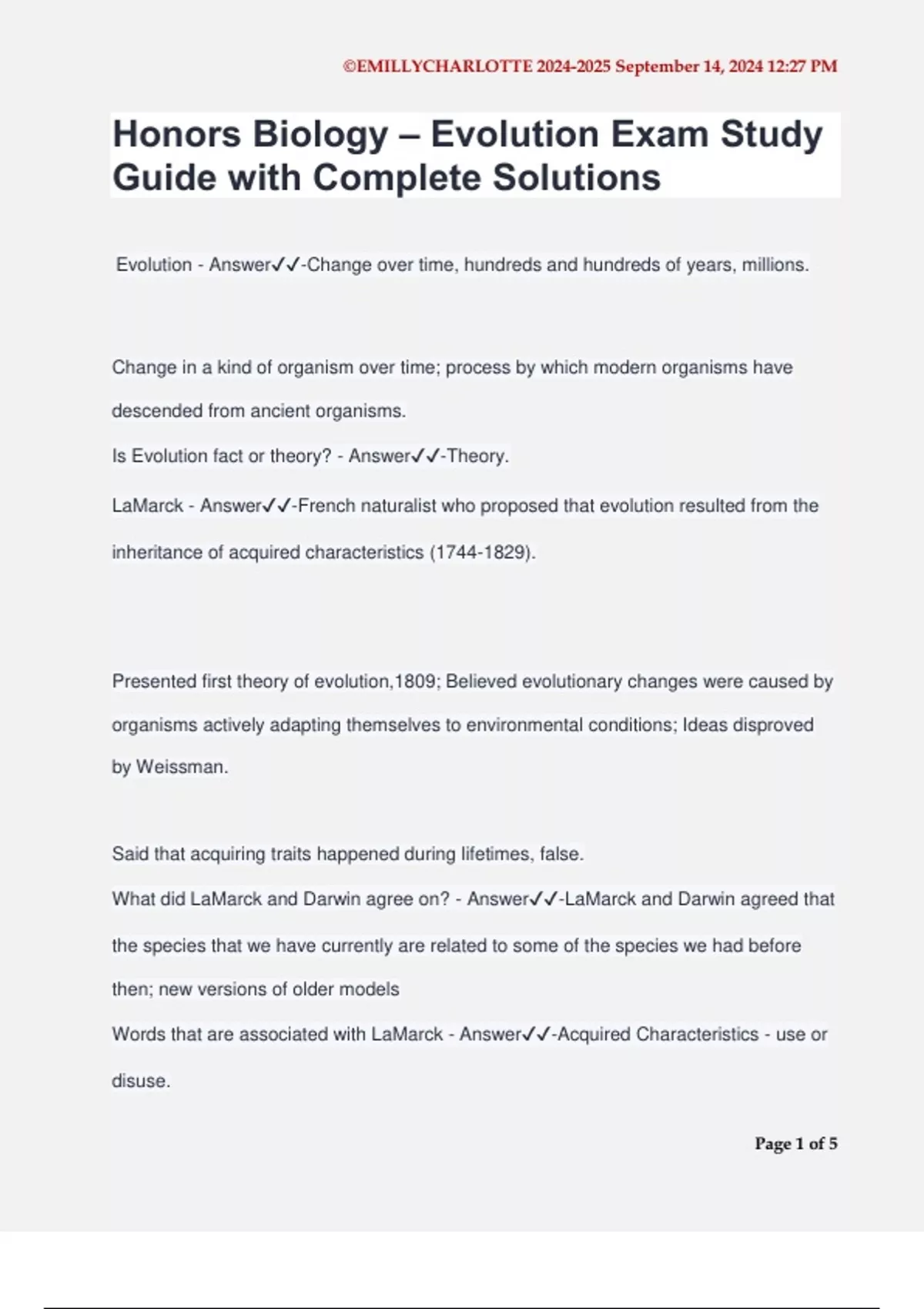 ©EMILLYCHARLOTTE 2024-2025 September 14, 2024 12:27 PM

Honors Biology – Evolution Exam Study Guide with Complete Solutions

Evolution - Answer✓✓-Change over time, hundreds and hundreds of years, millions.

Change in a kind of organism over time; process by which modern organisms have descended from ancient organisms.
Is Evolution fact or theory? - Answer✓✓-Theory.
LaMarck - Answer✓✓-French naturalist who proposed that evolution resulted from the inheritance of acquired characteristics (1744-1829).

Presented first theory of evolution,1809; Believed evolutionary changes were caused by organisms actively adapting themselves to environmental conditions; Ideas disproved by Weissman.

Said that acquiring traits happened during lifetimes, false.
What did LaMarck and Darwin agree on? - Answer✓✓-LaMarck and Darwin agreed that the species that we have currently are related to some of the species we had before then; new versions of older models
Words that are associated with LaMarck - Answer✓✓-Acquired Characteristics - use or disuse.

Page 1 of 5